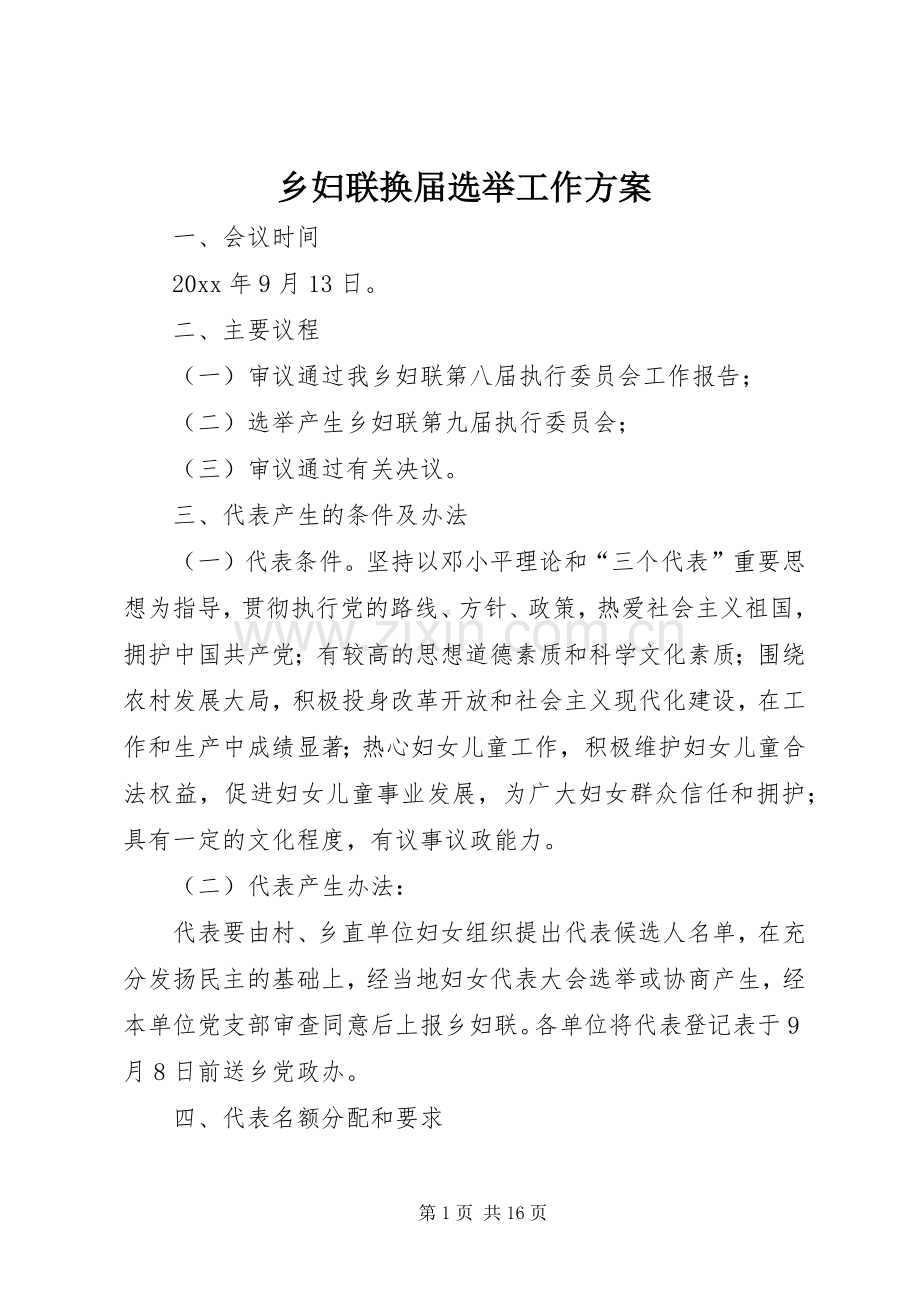 乡妇联换届选举工作方案

一、会议时间

20xx年9月13日。

二、主要议程

（一）审议通过我乡妇联第八届执行委员会工作报告；

（二）选举产生乡妇联第九届执行委员会；

（三）审议通过有关决议。

三、代表产生的条件及办法

（一）代表条件。坚持以邓小平理论和“三个代表”重要思想为指导，贯彻执行党的路线、方针、政策，热爱社会主义祖国，拥护中国共产党；有较高的思想道德素质和科学文化素质；围绕农村发展大局，积极投身改革开放和社会主义现代化建设，在工作和生产中成绩显著；热心妇女儿童工作，积极维护妇女儿童合法权益，促进妇女儿童事业发展，为广大妇女群众信任和拥护；具有一定的文化程度，有议事议政能力。

（二）代表产生办法：

代表要由村、乡直单位妇女组织提出代表候选人名单，在充分发扬民主的基础上，经当地妇女代表大会选举或协商产生，经本单位党支部审查同意后上报乡妇联。各单位将代表登记表于9月8日前送乡党政办。

四、代表名额分配和要求

第1页 共16页

www.zixin.com.cn